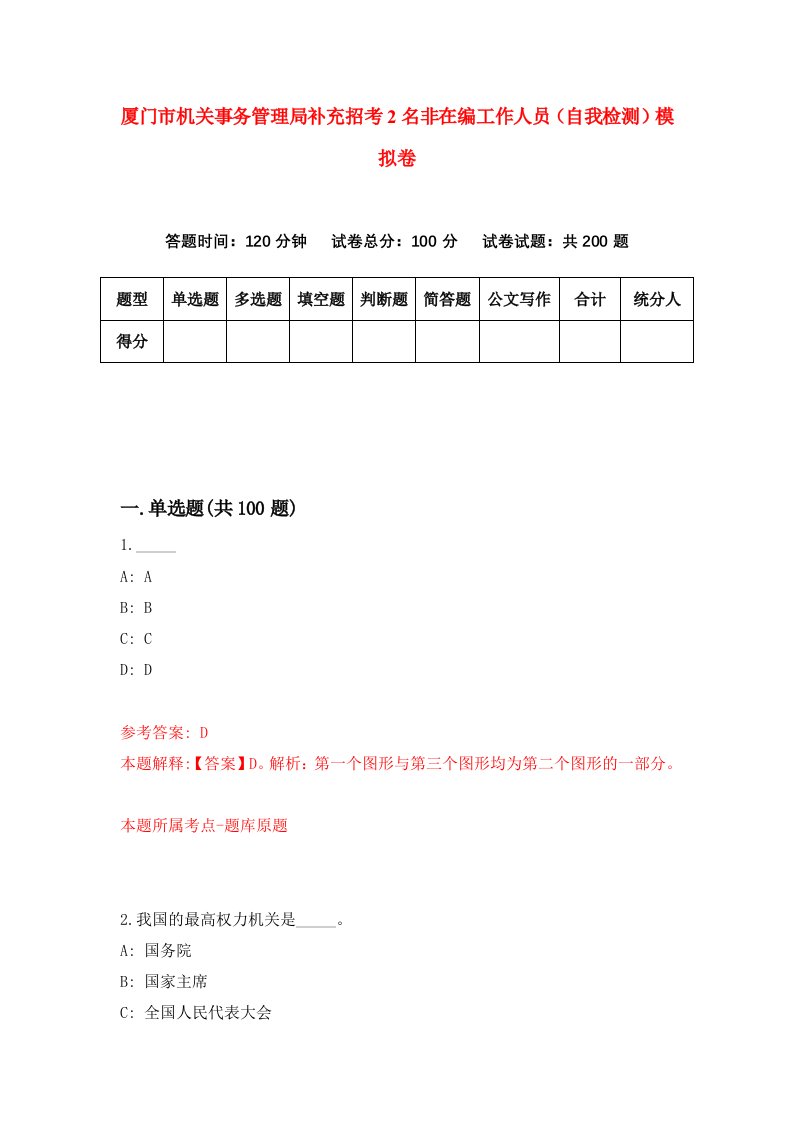 厦门市机关事务管理局补充招考2名非在编工作人员（自我检测）模拟卷

答题时间：120分钟　试卷总分：100分　试卷试题：共200题

| 题型 | 单选题 | 多选题 | 填空题 | 判断题 | 简答题 | 公文写作 | 合计 | 统分人 |
|---|---|---|---|---|---|---|---|---|
| 得分 | | | | | | | | |

一.单选题(共100题)

1._____

A: A

B: B

C: C

D: D

参考答案: D

本题解释:【答案】D。解析：第一个图形与第三个图形均为第二个图形的一部分。

本题所属考点-题库原题

2.我国的最高权力机关是_____。

A: 国务院

B: 国家主席

C: 全国人民代表大会